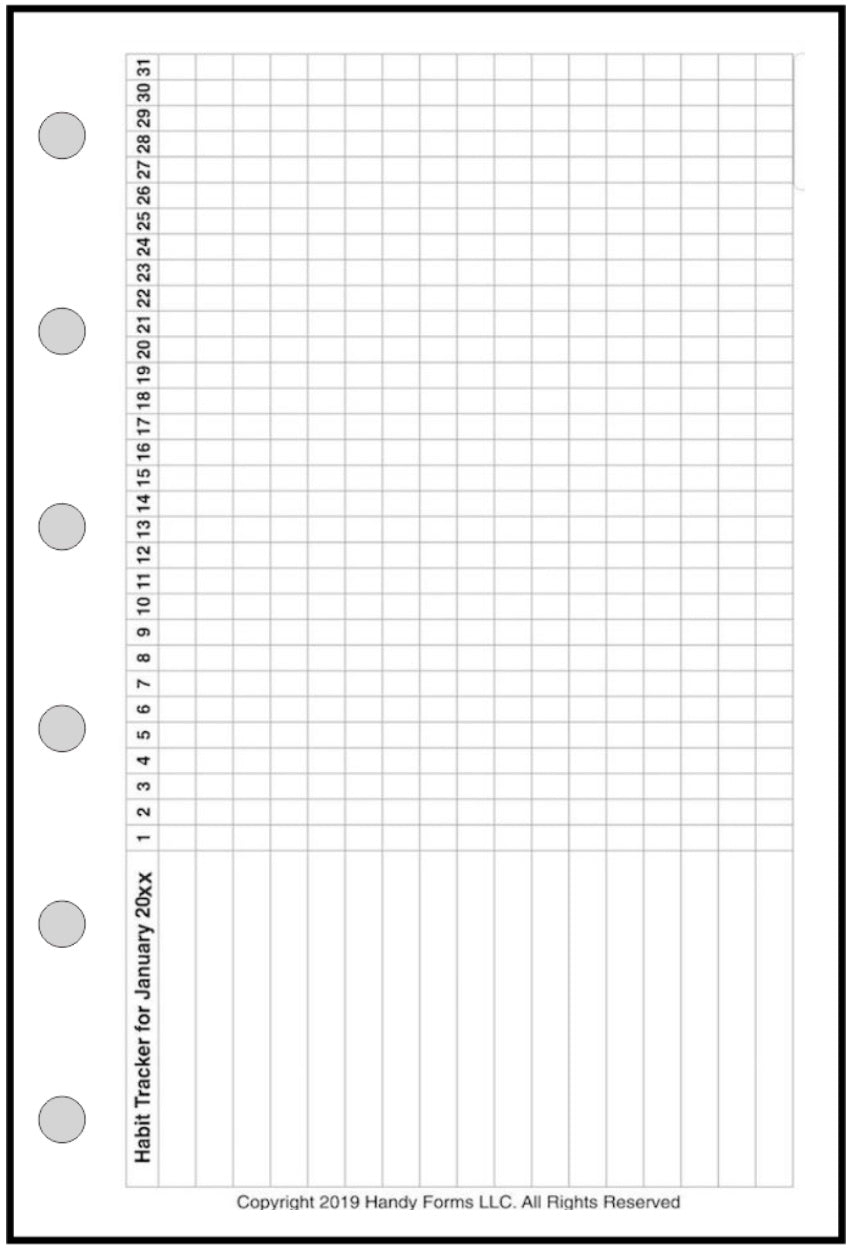 Habit Tracker for January 20xx

1 2 3 4 5 6 7 8 9 10 11 12 13 14 15 16 17 18 19 20 21 22 23 24 25 26 27 28 29 30 31

Copyright 2019 Handy Forms LLC. All Rights Reserved